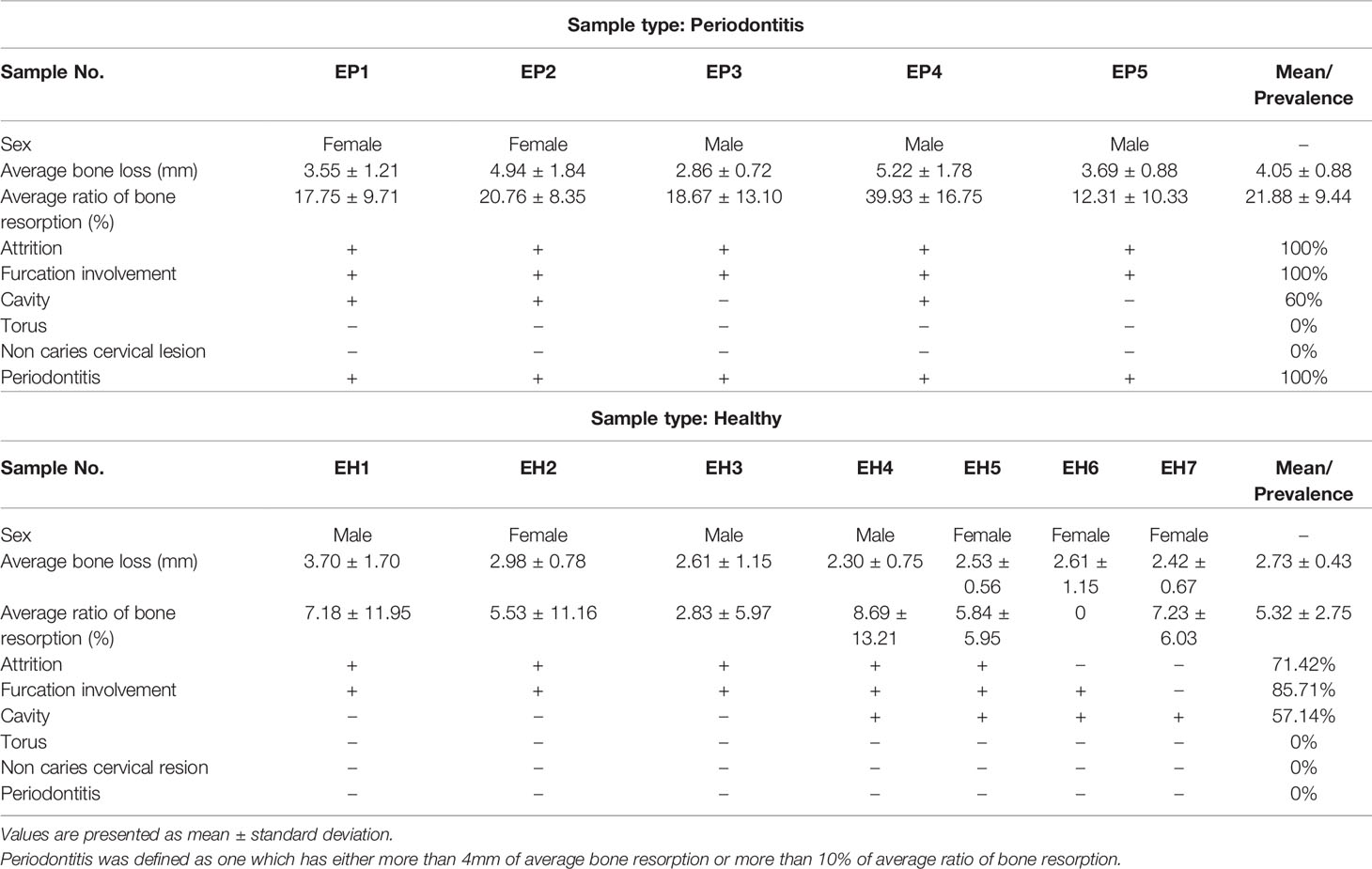 Sample type: Periodontitis

| Sample No. | EP1 | EP2 | EP3 | EP4 | EP5 | Mean/ Prevalence |
|---|---|---|---|---|---|---|
| Sex | Female | Female | Male | Male | Male | – |
| Average bone loss (mm) | 3.55 ± 1.21 | 4.94 ± 1.84 | 2.86 ± 0.72 | 5.22 ± 1.78 | 3.69 ± 0.88 | 4.05 ± 0.88 |
| Average ratio of bone resorption (%) | 17.75 ± 9.71 | 20.76 ± 8.35 | 18.67 ± 13.10 | 39.93 ± 16.75 | 12.31 ± 10.33 | 21.88 ± 9.44 |
| Attrition | + | + | + | + | + | 100% |
| Furcation involvement | + | + | + | + | + | 100% |
| Cavity | + | + | – | + | – | 60% |
| Torus | – | – | – | – | – | 0% |
| Non caries cervical lesion | – | – | – | – | – | 0% |
| Periodontitis | + | + | + | + | + | 100% |

Sample type: Healthy

| Sample No. | EH1 | EH2 | EH3 | EH4 | EH5 | EH6 | EH7 | Mean/ Prevalence |
|---|---|---|---|---|---|---|---|---|
| Sex | Male | Female | Male | Male | Female | Female | Female | – |
| Average bone loss (mm) | 3.70 ± 1.70 | 2.98 ± 0.78 | 2.61 ± 1.15 | 2.30 ± 0.75 | 2.53 ± 0.56 | 2.61 ± 1.15 | 2.42 ± 0.67 | 2.73 ± 0.43 |
| Average ratio of bone resorption (%) | 7.18 ± 11.95 | 5.53 ± 11.16 | 2.83 ± 5.97 | 8.69 ± 13.21 | 5.84 ± 5.95 | 0 | 7.23 ± 6.03 | 5.32 ± 2.75 |
| Attrition | + | + | + | + | + | – | – | 71.42% |
| Furcation involvement | + | + | + | + | + | + | – | 85.71% |
| Cavity | – | – | – | + | + | + | + | 57.14% |
| Torus | – | – | – | – | – | – | – | 0% |
| Non caries cervical resion | – | – | – | – | – | – | – | 0% |
| Periodontitis | – | – | – | – | – | – | – | 0% |

Values are presented as mean ± standard deviation.
Periodontitis was defined as one which has either more than 4mm of average bone resorption or more than 10% of average ratio of bone resorption.